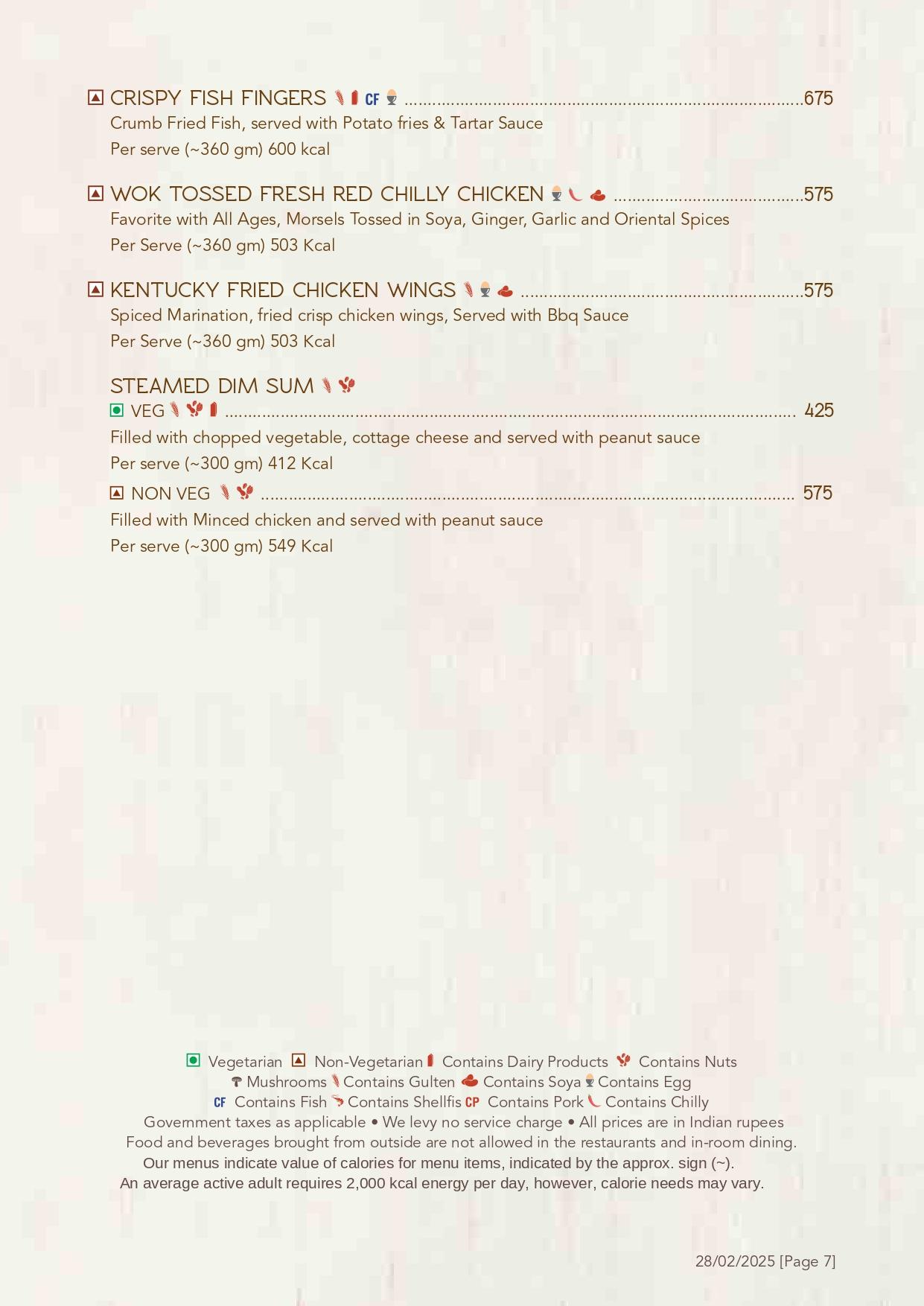 CRISPY FISH FINGERS CF 675
Crumb Fried Fish, served with Potato fries & Tartar Sauce
Per serve (~360 gm) 600 kcal

WOK TOSSED FRESH RED CHILLY CHICKEN 575
Favorite with All Ages, Morsels Tossed in Soya, Ginger, Garlic and Oriental Spices
Per Serve (~360 gm) 503 Kcal

KENTUCKY FRIED CHICKEN WINGS 575
Spiced Marination, fried crisp chicken wings, Served with Bbq Sauce
Per Serve (~360 gm) 503 Kcal

STEAMED DIM SUM
VEG 425
Filled with chopped vegetable, cottage cheese and served with peanut sauce
Per serve (~300 gm) 412 Kcal

NON VEG 575
Filled with Minced chicken and served with peanut sauce
Per serve (~300 gm) 549 Kcal

Vegetarian Non-Vegetarian Contains Dairy Products Contains Nuts
Mushrooms Contains Gulten Contains Soya Contains Egg
CF Contains Fish Contains Shellfis CP Contains Pork Contains Chilly
Government taxes as applicable • We levy no service charge • All prices are in Indian rupees
Food and beverages brought from outside are not allowed in the restaurants and in-room dining.
Our menus indicate value of calories for menu items, indicated by the approx. sign (~).
An average active adult requires 2,000 kcal energy per day, however, calorie needs may vary.

28/02/2025 [Page 7]